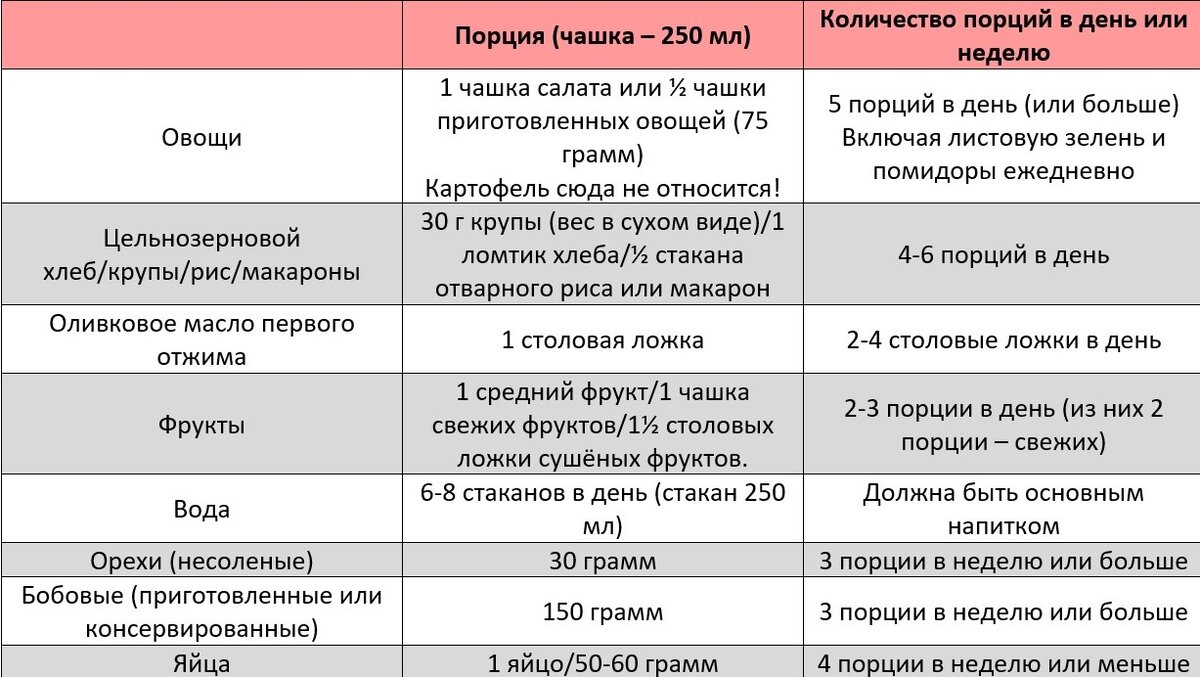 | | Порция (чашка – 250 мл) | Количество порций в день или неделю |
|---|---|---|
| Овощи | 1 чашка салата или ½ чашки приготовленных овощей (75 грамм) Картофель сюда не относится! | 5 порций в день (или больше) Включая листовую зелень и помидоры ежедневно |
| Цельнозерновой хлеб/крупы/рис/макароны | 30 г крупы (вес в сухом виде)/1 ломтик хлеба/½ стакана отварного риса или макарон | 4-6 порций в день |
| Оливковое масло первого отжима | 1 столовая ложка | 2-4 столовые ложки в день |
| Фрукты | 1 средний фрукт/1 чашка свежих фруктов/1½ столовых ложки сушёных фруктов. | 2-3 порции в день (из них 2 порции – свежих) |
| Вода | 6-8 стаканов в день (стакан 250 мл) | Должна быть основным напитком |
| Орехи (несоленые) | 30 грамм | 3 порции в неделю или больше |
| Бобовые (приготовленные или консервированные) | 150 грамм | 3 порции в неделю или больше |
| Яйца | 1 яйцо/50-60 грамм | 4 порции в неделю или меньше |